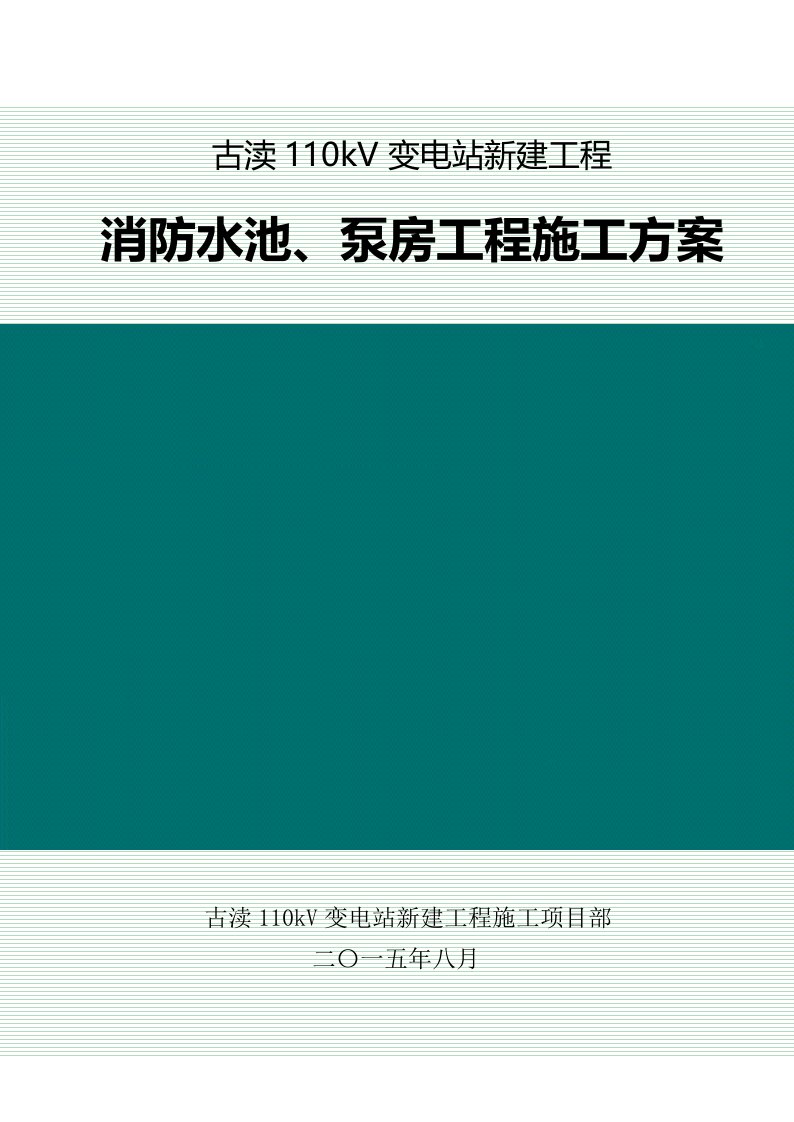 古渎 110kV 变电站新建工程

消防水池、泵房工程施工方案

古渎 110kV 变电站新建工程施工项目部

二〇一五年八月